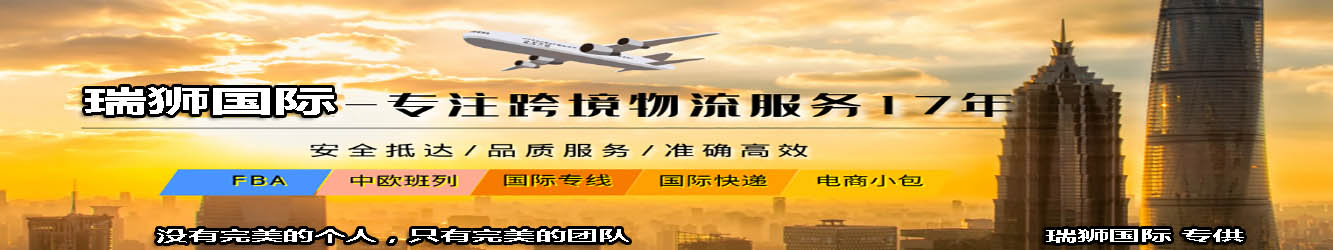 瑞狮国际—专注跨境物流服务17年

安全抵达/品质服务/准确高效

FBA 中欧班列 国际专线 国际快递 电商小包

没有完美的个人，只有完美的团队

瑞狮国际 专供